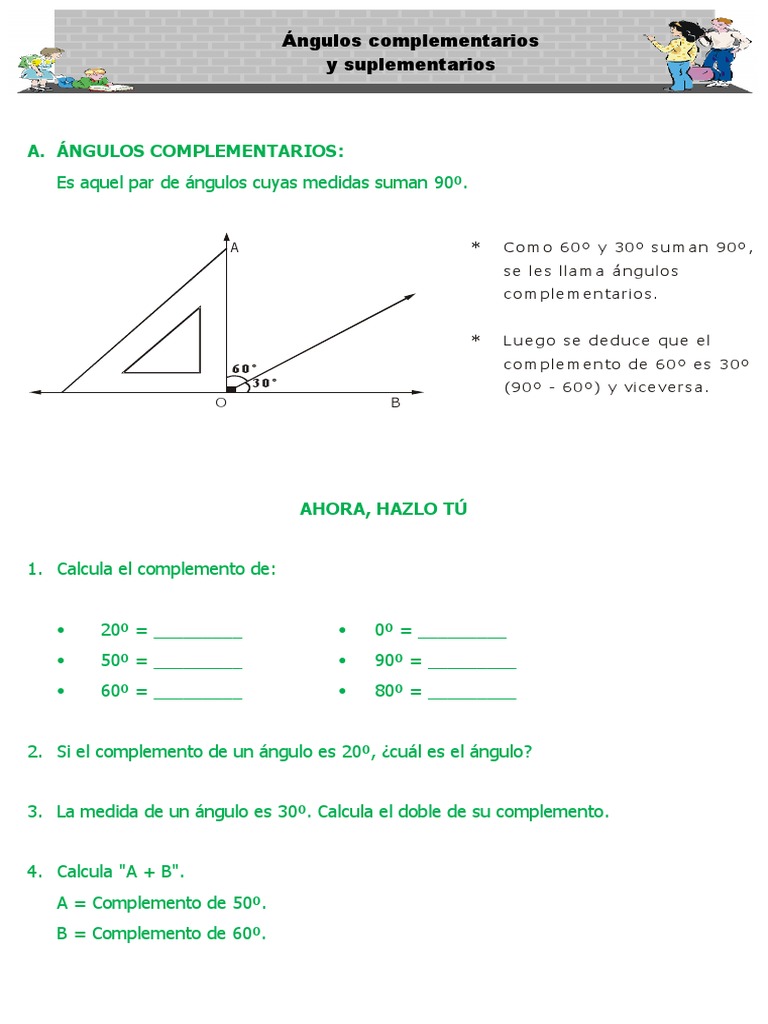 Ángulos complementarios
y suplementarios

A. ÁNGULOS COMPLEMENTARIOS:

Es aquel par de ángulos cuyas medidas suman 90º.

A

60°

30°

O

B

* Como 60º y 30º suman 90º, se les llama ángulos complementarios.

* Luego se deduce que el complemento de 60º es 30º (90º - 60º) y viceversa.

AHORA, HAZLO TÚ

1. Calcula el complemento de:

• 20º = _________
• 50º = _________
• 60º = _________

• 0º = _________
• 90º = _________
• 80º = _________

2. Si el complemento de un ángulo es 20º, ¿cuál es el ángulo?

3. La medida de un ángulo es 30º. Calcula el doble de su complemento.

4. Calcula "A + B".
A = Complemento de 50º.
B = Complemento de 60º.